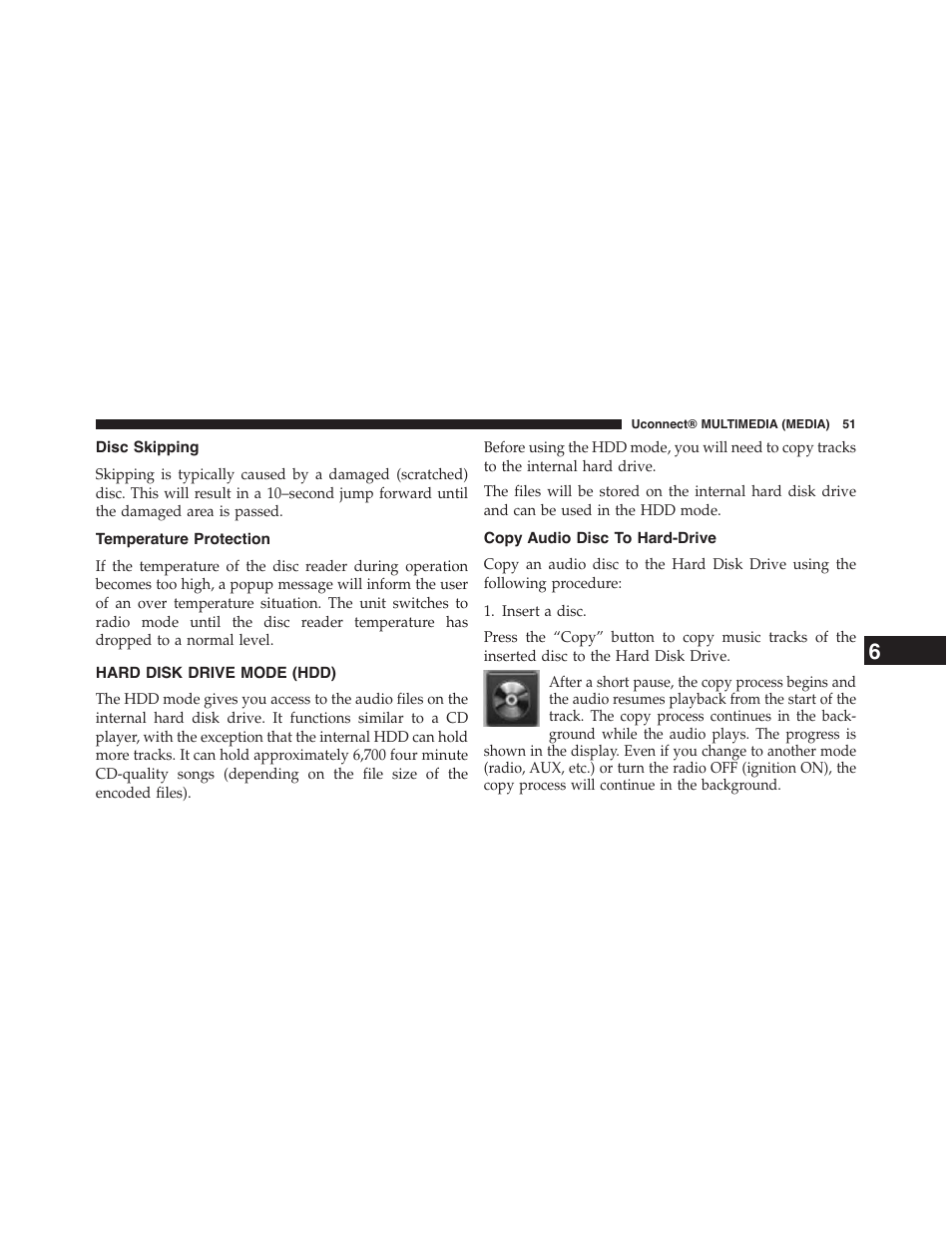 Uconnect® MULTIMEDIA (MEDIA) 51

Disc Skipping

Skipping is typically caused by a damaged (scratched) disc. This will result in a 10–second jump forward until the damaged area is passed.

Temperature Protection

If the temperature of the disc reader during operation becomes too high, a popup message will inform the user of an over temperature situation. The unit switches to radio mode until the disc reader temperature has dropped to a normal level.

HARD DISK DRIVE MODE (HDD)

The HDD mode gives you access to the audio files on the internal hard disk drive. It functions similar to a CD player, with the exception that the internal HDD can hold more tracks. It can hold approximately 6,700 four minute CD-quality songs (depending on the file size of the encoded files).

Before using the HDD mode, you will need to copy tracks to the internal hard drive.

The files will be stored on the internal hard disk drive and can be used in the HDD mode.

Copy Audio Disc To Hard-Drive

Copy an audio disc to the Hard Disk Drive using the following procedure:

1. Insert a disc.

Press the “Copy” button to copy music tracks of the inserted disc to the Hard Disk Drive.

After a short pause, the copy process begins and the audio resumes playback from the start of the track. The copy process continues in the background while the audio plays. The progress is shown in the display. Even if you change to another mode (radio, AUX, etc.) or turn the radio OFF (ignition ON), the copy process will continue in the background.

6